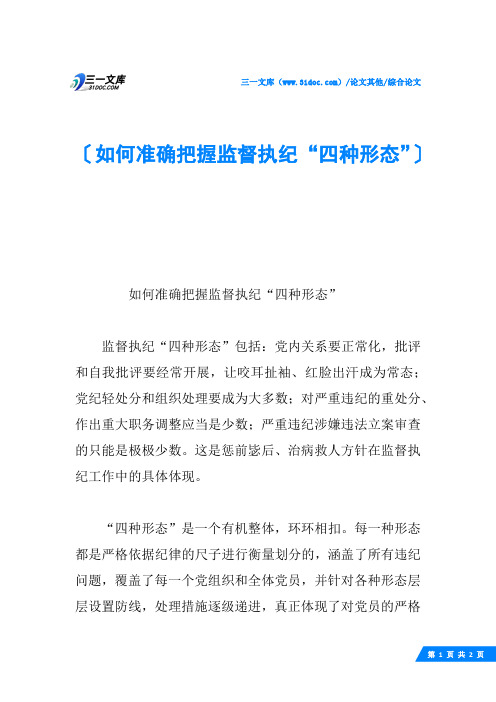 三一文库 31DOC.COM

三一文库（www.31doc.com）/论文其他/综合论文

〔如何准确把握监督执纪“四种形态”〕

如何准确把握监督执纪“四种形态”

监督执纪“四种形态”包括：党内关系要正常化，批评和自我批评要经常开展，让咬耳扯袖、红脸出汗成为常态；党纪轻处分和组织处理要成为大多数；对严重违纪的重处分、作出重大职务调整应当是少数；严重违纪涉嫌违法立案审查的只能是极极少数。这是惩前毖后、治病救人方针在监督执纪工作中的具体体现。

“四种形态”是一个有机整体，环环相扣。每一种形态都是严格依据纪律的尺子进行衡量划分的，涵盖了所有违纪问题，覆盖了每一个党组织和全体党员，并针对各种形态层层设置防线，处理措施逐级递进，真正体现了对党员的严格

第 1 页 共 2 页